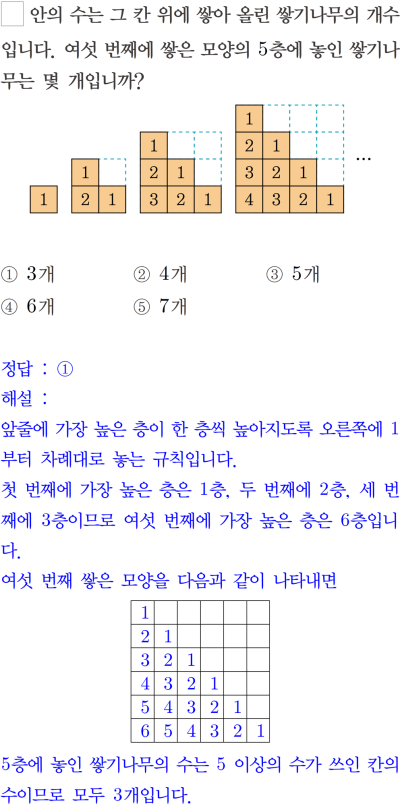 ☐ 안의 수는 그 칸 위에 쌓아 올린 쌓기나무의 개수입니다. 여섯 번째에 쌓은 모양의 5층에 놓인 쌓기나무는 몇 개입니까?

1

1
2 1

1
2 1
3 2 1

1
2 1
3 2 1
4 3 2 1

...

① 3개 ② 4개 ③ 5개
④ 6개 ⑤ 7개

정답 : ①

해설 :

앞줄에 가장 높은 층이 한 층씩 높아지도록 오른쪽에 1부터 차례대로 놓는 규칙입니다.

첫 번째에 가장 높은 층은 1층, 두 번째에 2층, 세 번째에 3층이므로 여섯 번째에 가장 높은 층은 6층입니다.

여섯 번째 쌓은 모양을 다음과 같이 나타내면

| 1 | | | | | |
|---|---|---|---|---|---|
| 2 | 1 | | | | |
| 3 | 2 | 1 | | | |
| 4 | 3 | 2 | 1 | | |
| 5 | 4 | 3 | 2 | 1 | |
| 6 | 5 | 4 | 3 | 2 | 1 |

5층에 놓인 쌓기나무의 수는 5 이상의 수가 쓰인 칸의 수이므로 모두 3개입니다.